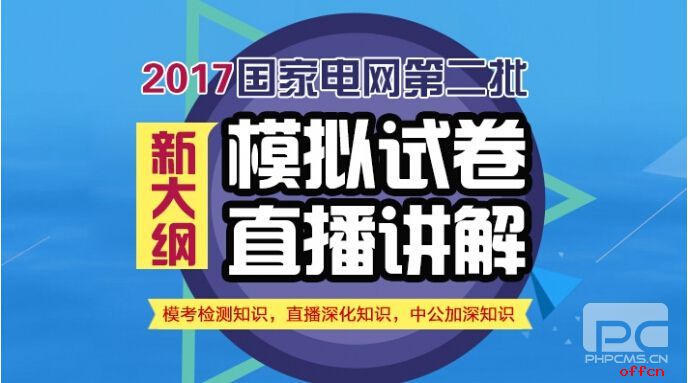 2017国家电网第二批

新大纲

模拟试卷
直播讲解

模考检测知识，直播深化知识，中公加深知识

PC
PHPCMS.CN
offcn